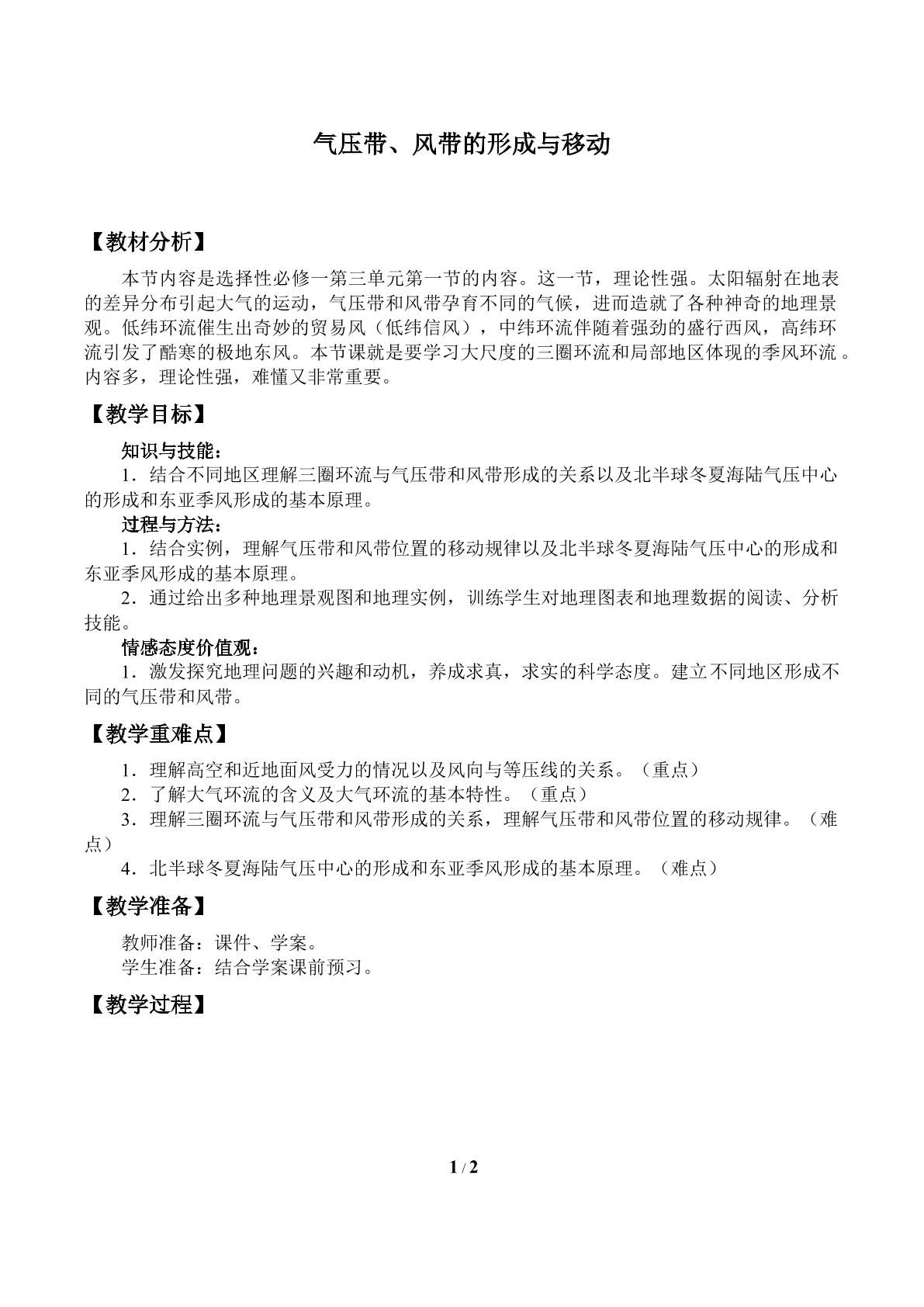 气压带、风带的形成与移动

【教材分析】

本节内容是选择性必修一第三单元第一节的内容。这一节，理论性强。太阳辐射在地表的差异分布引起大气的运动，气压带和风带孕育不同的气候，进而造就了各种神奇的地理景观。低纬环流催生出奇妙的贸易风（低纬信风），中纬环流伴随着强劲的盛行西风，高纬环流引发了酷寒的极地东风。本节课就是要学习大尺度的三圈环流和局部地区体现的季风环流。内容多，理论性强，难懂又非常重要。

【教学目标】

知识与技能：

1．结合不同地区理解三圈环流与气压带和风带形成的关系以及北半球冬夏海陆气压中心的形成和东亚季风形成的基本原理。

过程与方法：

1．结合实例，理解气压带和风带位置的移动规律以及北半球冬夏海陆气压中心的形成和东亚季风形成的基本原理。

2．通过给出多种地理景观图和地理实例，训练学生对地理图表和地理数据的阅读、分析技能。

情感态度价值观：

1．激发探究地理问题的兴趣和动机，养成求真，求实的科学态度。建立不同地区形成不同的气压带和风带。

【教学重难点】

1．理解高空和近地面风受力的情况以及风向与等压线的关系。（重点）

2．了解大气环流的含义及大气环流的基本特性。（重点）

3．理解三圈环流与气压带和风带形成的关系，理解气压带和风带位置的移动规律。（难点）

4．北半球冬夏海陆气压中心的形成和东亚季风形成的基本原理。（难点）

【教学准备】

教师准备：课件、学案。
学生准备：结合学案课前预习。

【教学过程】

1 / 2